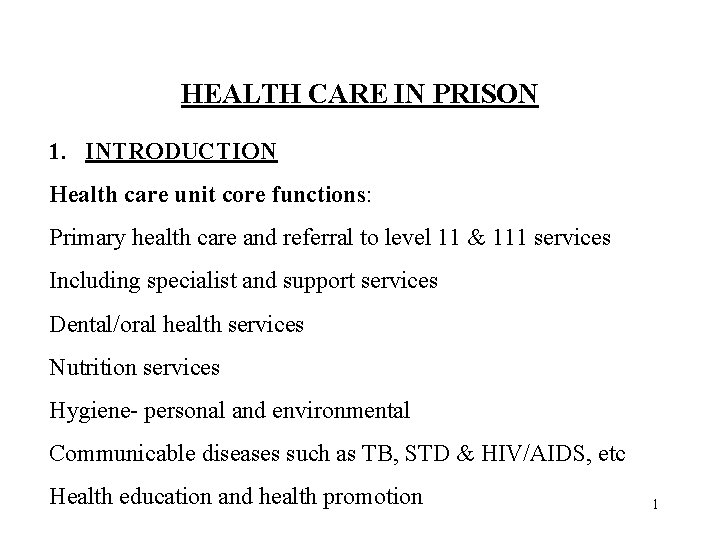 HEALTH CARE IN PRISON

1. INTRODUCTION

Health care unit core functions:

Primary health care and referral to level 11 & 111 services

Including specialist and support services

Dental/oral health services

Nutrition services

Hygiene- personal and environmental

Communicable diseases such as TB, STD & HIV/AIDS, etc

Health education and health promotion

1